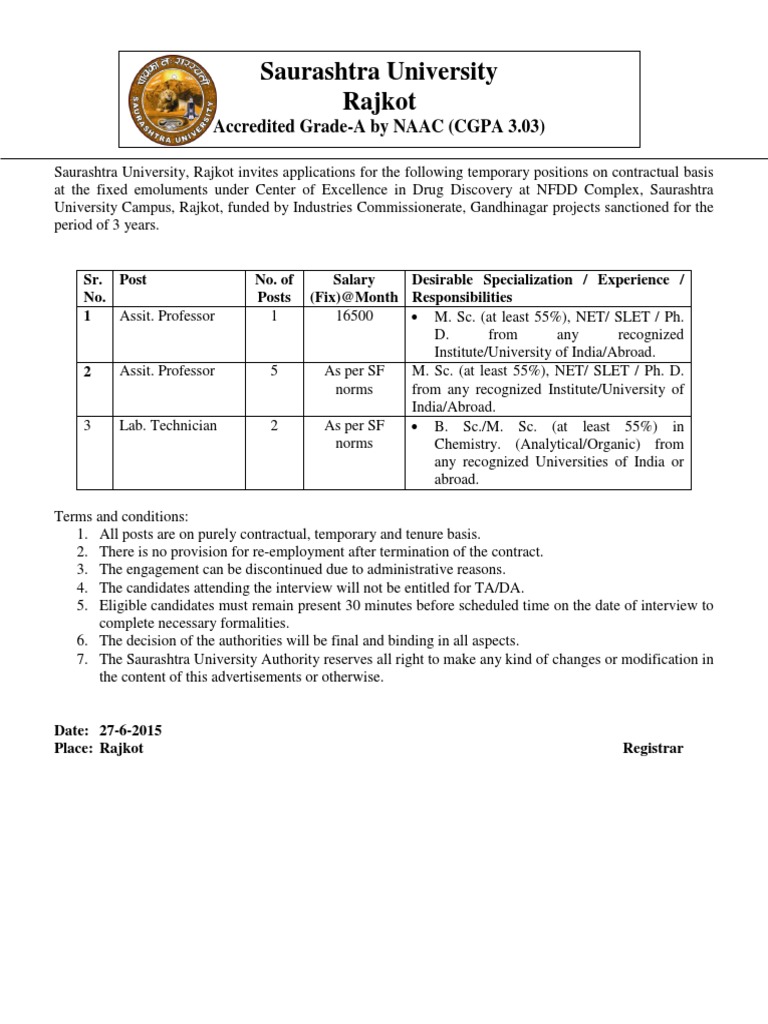 SAURASHTRA UNIVERSITY

Saurashtra University
Rajkot
Accredited Grade-A by NAAC (CGPA 3.03)

Saurashtra University, Rajkot invites applications for the following temporary positions on contractual basis at the fixed emoluments under Center of Excellence in Drug Discovery at NFDD Complex, Saurashtra University Campus, Rajkot, funded by Industries Commissionerate, Gandhinagar projects sanctioned for the period of 3 years.

| Sr. No. | Post | No. of Posts | Salary (Fix)@Month | Desirable Specialization / Experience / Responsibilities |
|---|---|---|---|---|
| 1 | Assit. Professor | 1 | 16500 | • M. Sc. (at least 55%), NET/ SLET / Ph. D. from any recognized Institute/University of India/Abroad. |
| 2 | Assit. Professor | 5 | As per SF norms | M. Sc. (at least 55%), NET/ SLET / Ph. D. from any recognized Institute/University of India/Abroad. |
| 3 | Lab. Technician | 2 | As per SF norms | • B. Sc./M. Sc. (at least 55%) in Chemistry. (Analytical/Organic) from any recognized Universities of India or abroad. |

Terms and conditions:
1. All posts are on purely contractual, temporary and tenure basis.
2. There is no provision for re-employment after termination of the contract.
3. The engagement can be discontinued due to administrative reasons.
4. The candidates attending the interview will not be entitled for TA/DA.
5. Eligible candidates must remain present 30 minutes before scheduled time on the date of interview to complete necessary formalities.
6. The decision of the authorities will be final and binding in all aspects.
7. The Saurashtra University Authority reserves all right to make any kind of changes or modification in the content of this advertisements or otherwise.

Date: 27-6-2015
Place: Rajkot
Registrar